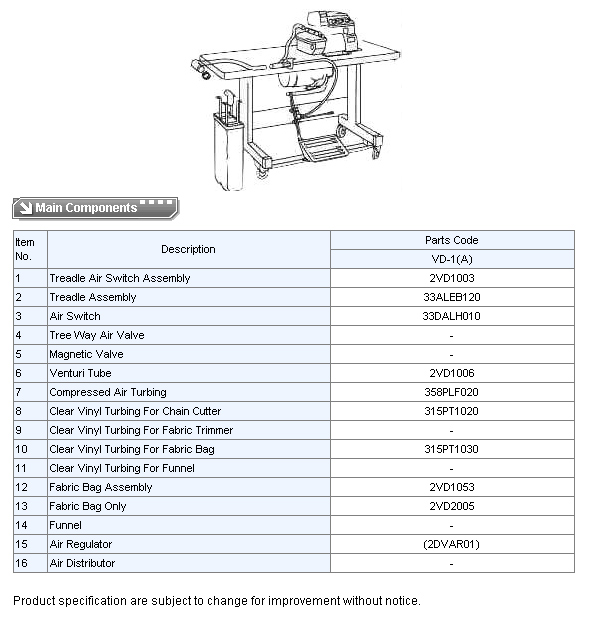 Main Components

| Item No. | Description | Parts Code VD-1(A) |
|---|---|---|
| 1 | Treadle Air Switch Assembly | 2VD1003 |
| 2 | Treadle Assembly | 33ALEB120 |
| 3 | Air Switch | 33DALH010 |
| 4 | Tree Way Air Valve | - |
| 5 | Magnetic Valve | - |
| 6 | Venturi Tube | 2VD1006 |
| 7 | Compressed Air Turbing | 358PLF020 |
| 8 | Clear Vinyl Turbing For Chain Cutter | 315PT1020 |
| 9 | Clear Vinyl Turbing For Fabric Trimmer | - |
| 10 | Clear Vinyl Turbing For Fabric Bag | 315PT1030 |
| 11 | Clear Vinyl Turbing For Funnel | - |
| 12 | Fabric Bag Assembly | 2VD1053 |
| 13 | Fabric Bag Only | 2VD2005 |
| 14 | Funnel | - |
| 15 | Air Regulator | (2DVAR01) |
| 16 | Air Distributor | - |

Product specification are subject to change for improvement without notice.